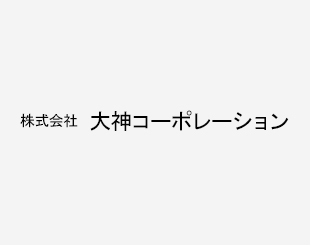 株式会社 大神コーポレーション